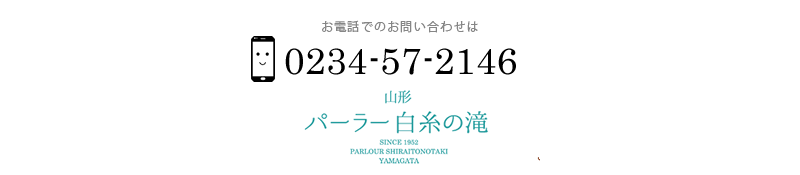 お電話でのお問い合わせは

0234-57-2146

山形
パーラー白糸の滝
SINCE 1952
PARLOUR SHIRAITONOTAKI
YAMAGATA